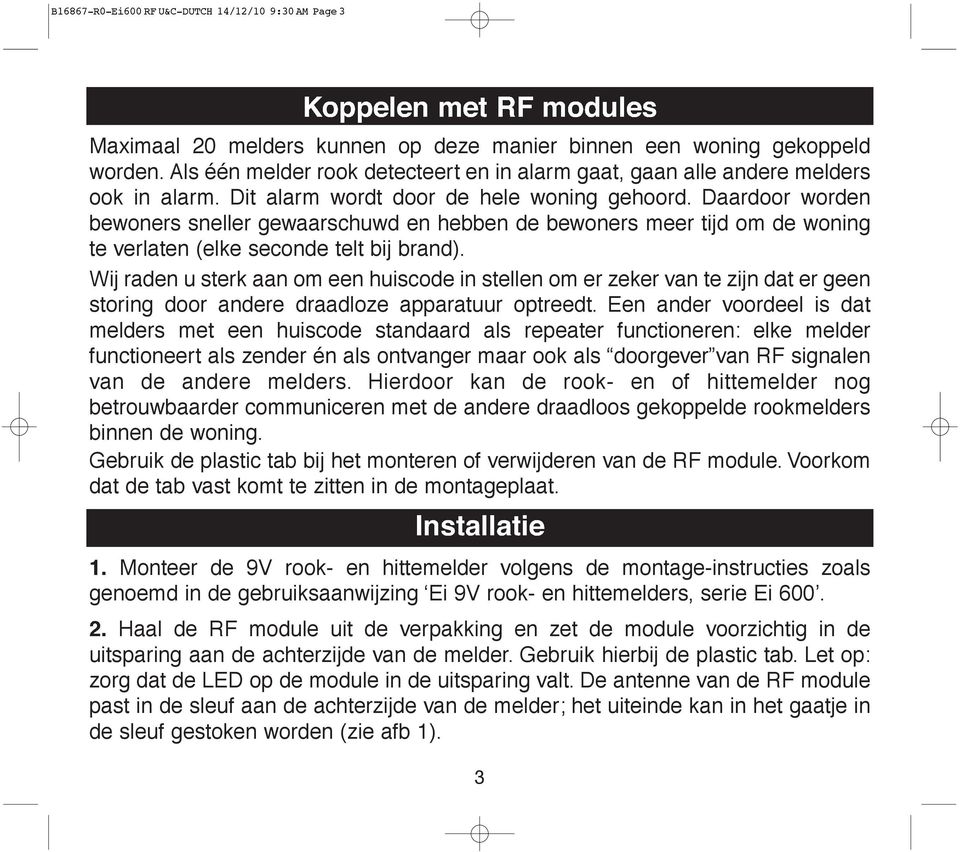 B16867-R0-Ei600 RF U&C-DUTCH 14/12/10 9:30 AM Page 3

Koppelen met RF modules

Maximaal 20 melders kunnen op deze manier binnen een woning gekoppeld worden. Als één melder rook detecteert en in alarm gaat, gaan alle andere melders ook in alarm. Dit alarm wordt door de hele woning gehoord. Daardoor worden bewoners sneller gewaarschuwd en hebben de bewoners meer tijd om de woning te verlaten (elke seconde telt bij brand).

Wij raden u sterk aan om een huiscode in stellen om er zeker van te zijn dat er geen storing door andere draadloze apparatuur optreedt. Een ander voordeel is dat melders met een huiscode standaard als repeater functioneren: elke melder functioneert als zender én als ontvanger maar ook als “doorgever”van RF signalen van de andere melders. Hierdoor kan de rook- en of hittemelder nog betrouwbaarder communiceren met de andere draadloos gekoppelde rookmelders binnen de woning.

Gebruik de plastic tab bij het monteren of verwijderen van de RF module. Voorkom dat de tab vast komt te zitten in de montageplaat.

Installatie

1. Monteer de 9V rook- en hittemelder volgens de montage-instructies zoals genoemd in de gebruiksaanwijzing ‘Ei 9V rook- en hittemelders, serie Ei 600’.

2. Haal de RF module uit de verpakking en zet de module voorzichtig in de uitsparing aan de achterzijde van de melder. Gebruik hierbij de plastic tab. Let op: zorg dat de LED op de module in de uitsparing valt. De antenne van de RF module past in de sleuf aan de achterzijde van de melder; het uiteinde kan in het gaatje in de sleuf gestoken worden (zie afb 1).

3